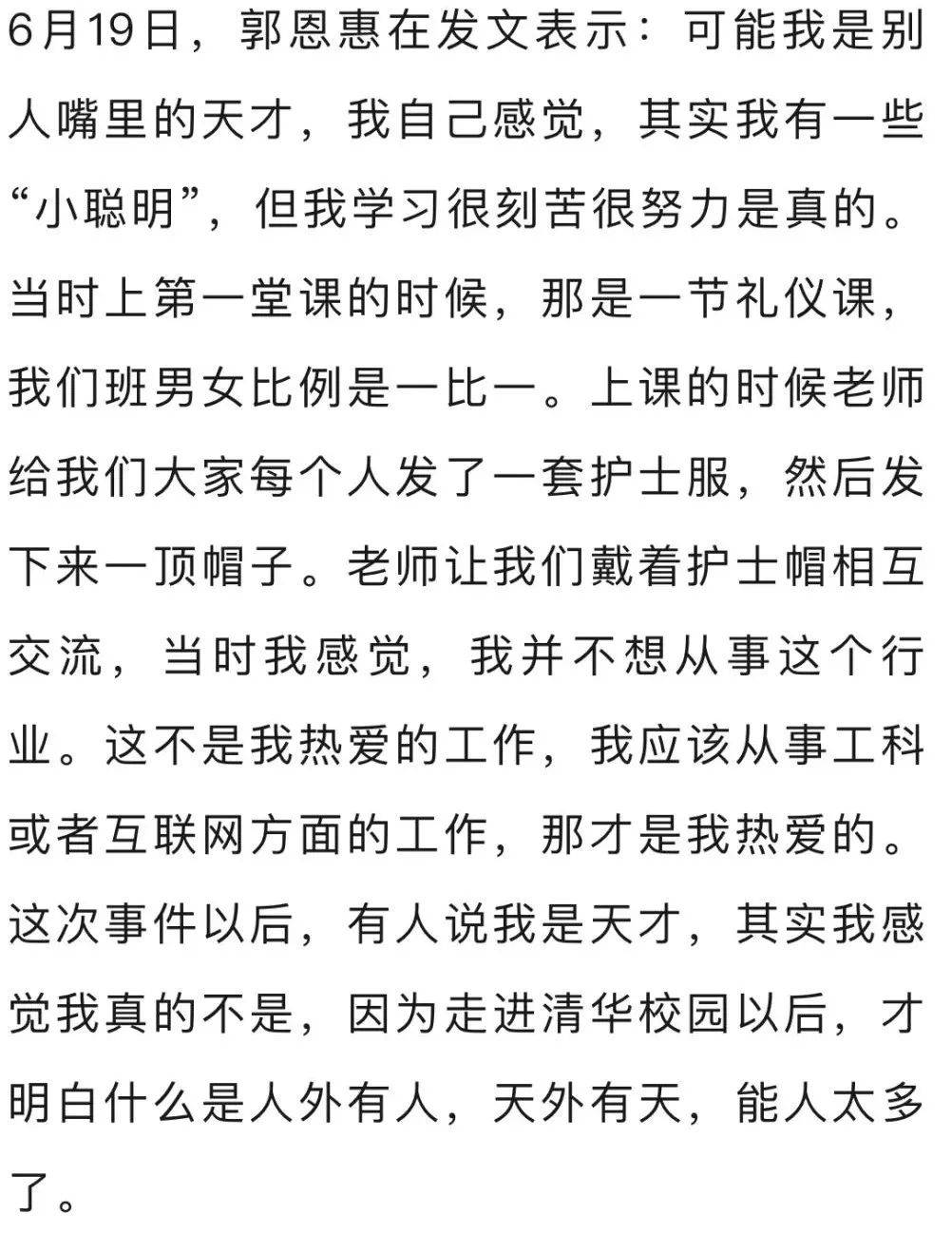 6月19日，郭恩惠在发文表示：可能我是别人嘴里的天才，我自己感觉，其实我有一些“小聪明”，但我学习很刻苦很努力是真的。当时上第一堂课的时候，那是一节礼仪课，我们班男女比例是一比一。上课的时候老师给我们大家每个人发了一套护士服，然后发下来一顶帽子。老师让我们戴着护士帽相互交流，当时我感觉，我并不想从事这个行业。这不是我热爱的工作，我应该从事工科或者互联网方面的工作，那才是我热爱的。这次事件以后，有人说我是天才，其实我感觉我真的不是，因为走进清华校园以后，才明白什么是人外有人，天外有天，能人太多了。